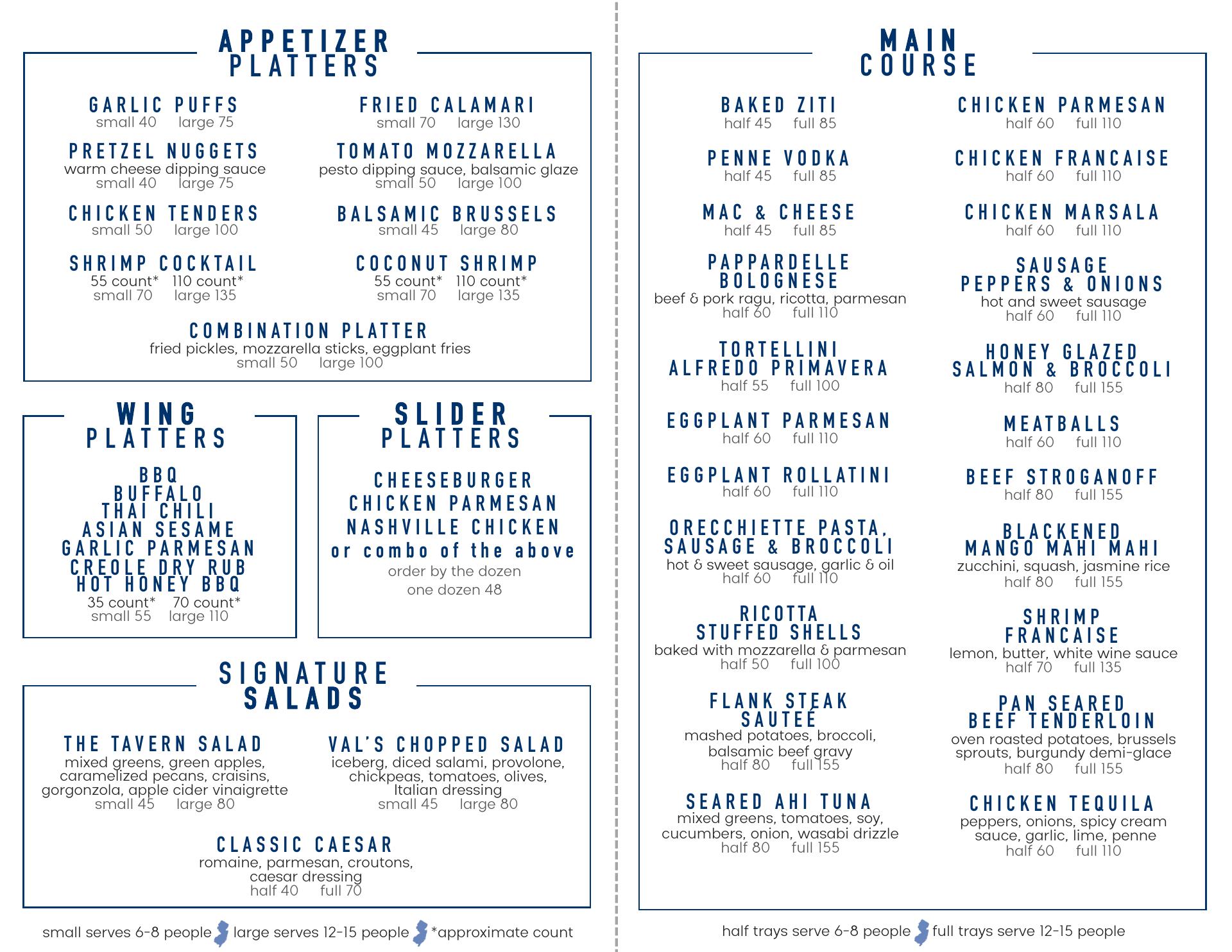 APPETIZER
PLATTERS

GARLIC PUFFS
small 40 large 75

PRETZEL NUGGETS
warm cheese dipping sauce
small 40 large 75

CHICKEN TENDERS
small 50 large 100

SHRIMP COCKTAIL
55 count* 110 count*
small 70 large 135

FRIED CALAMARI
small 70 large 130

TOMATO MOZZARELLA
pesto dipping sauce, balsamic glaze
small 50 large 100

BALSAMIC BRUSSELS
small 45 large 80

COCONUT SHRIMP
55 count* 110 count*
small 70 large 135

COMBINATION PLATTER
fried pickles, mozzarella sticks, eggplant fries
small 50 large 100

WING
PLATTERS

BBQ
BUFFALO
THAI CHILI
ASIAN SESAME
GARLIC PARMESAN
CREOLE DRY RUB
HOT HONEY BBQ
35 count* 70 count*
small 55 large 110

SLIDER
PLATTERS

CHEESEBURGER
CHICKEN PARMESAN
NASHVILLE CHICKEN
or combo of the above
order by the dozen
one dozen 48

SIGNATURE
SALADS

THE TAVERN SALAD
mixed greens, green apples, caramelized pecans, craisins, gorgonzola, apple cider vinaigrette
small 45 large 80

VAL'S CHOPPED SALAD
iceberg, diced salami, provolone, chickpeas, tomatoes, olives, Italian dressing
small 45 large 80

CLASSIC CAESAR
romaine, parmesan, croutons, caesar dressing
half 40 full 70

small serves 6-8 people large serves 12-15 people *approximate count

MAIN
COURSE

BAKED ZITI
half 45 full 85

PENNE VODKA
half 45 full 85

MAC & CHEESE
half 45 full 85

PAPPARDELLE
BOLOGNESE
beef & pork ragu, ricotta, parmesan
half 60 full 110

TORTELLINI
ALFREDO PRIMAVERA
half 55 full 100

EGGPLANT PARMESAN
half 60 full 110

EGGPLANT ROLLATINI
half 60 full 110

ORECCHIETTE PASTA,
SAUSAGE & BROCCOLI
hot & sweet sausage, garlic & oil
half 60 full 110

RICOTTA
STUFFED SHELLS
baked with mozzarella & parmesan
half 50 full 100

FLANK STEAK
SAUTEÉ
mashed potatoes, broccoli, balsamic beef gravy
half 80 full 155

SEARED AHI TUNA
mixed greens, tomatoes, soy, cucumbers, onion, wasabi drizzle
half 80 full 155

CHICKEN PARMESAN
half 60 full 110

CHICKEN FRANCAISE
half 60 full 110

CHICKEN MARSALA
half 60 full 110

SAUSAGE
PEPPERS & ONIONS
hot and sweet sausage
half 60 full 110

HONEY GLAZED
SALMON & BROCCOLI
half 80 full 155

MEATBALLS
half 60 full 110

BEEF STROGANOFF
half 80 full 155

BLACKENED
MANGO MAHI MAHI
zucchini, squash, jasmine rice
half 80 full 155

SHRIMP
FRANCAISE
lemon, butter, white wine sauce
half 70 full 135

PAN SEARED
BEEF TENDERLOIN
oven roasted potatoes, brussels sprouts, burgundy demi-glace
half 80 full 155

CHICKEN TEQUILA
peppers, onions, spicy cream sauce, garlic, lime, penne
half 60 full 110

half trays serve 6-8 people full trays serve 12-15 people